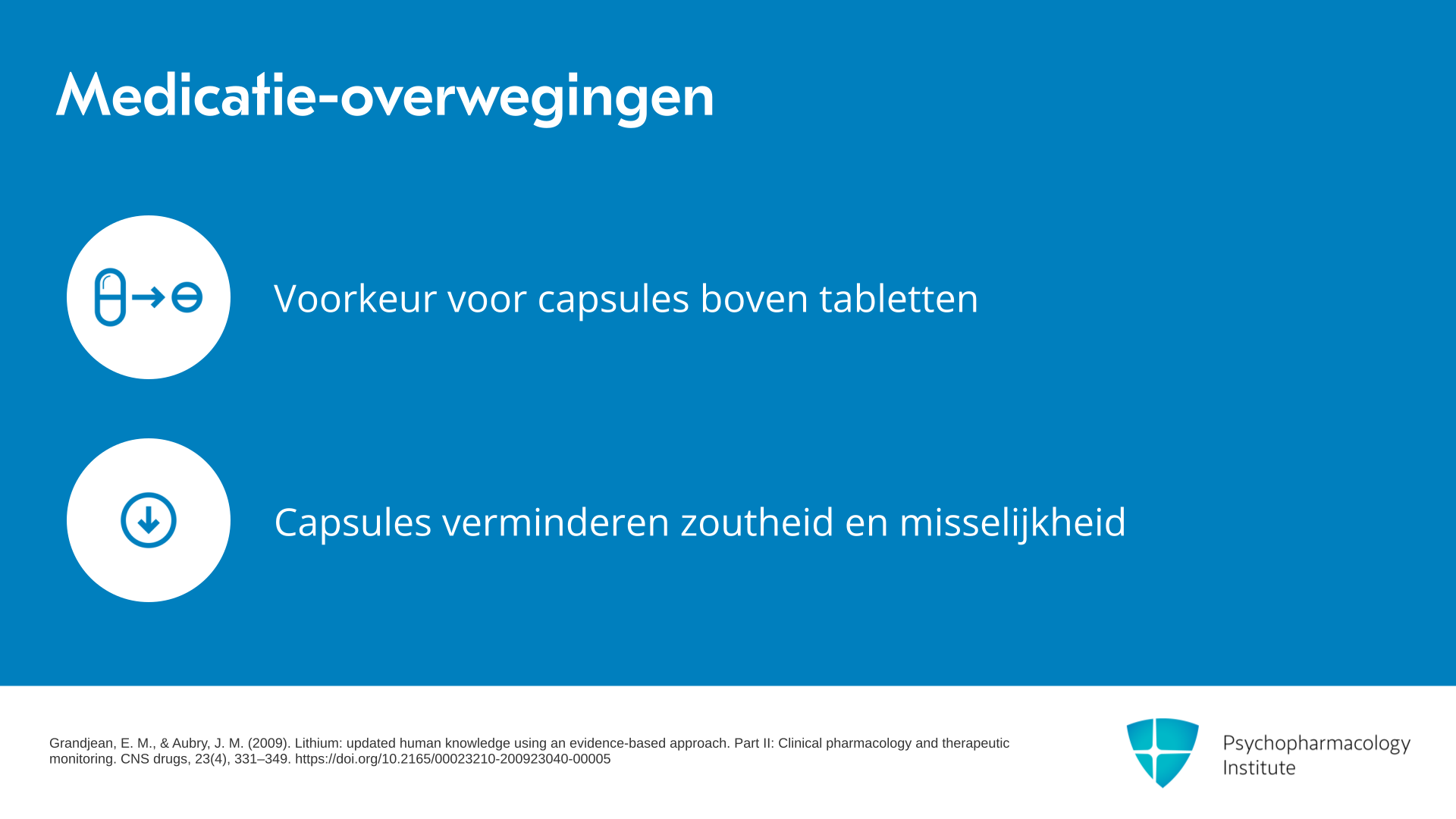 Medicatie-overwegingen

Voorkeur voor capsules boven tabletten

Capsules verminderen zoutheid en misselijkheid

Grandjean, E. M., & Aubry, J. M. (2009). Lithium: updated human knowledge using an evidence-based approach. Part II: Clinical pharmacology and therapeutic monitoring. CNS drugs, 23(4), 331–349. https://doi.org/10.2165/00023210-200923040-00005

Psychopharmacology Institute